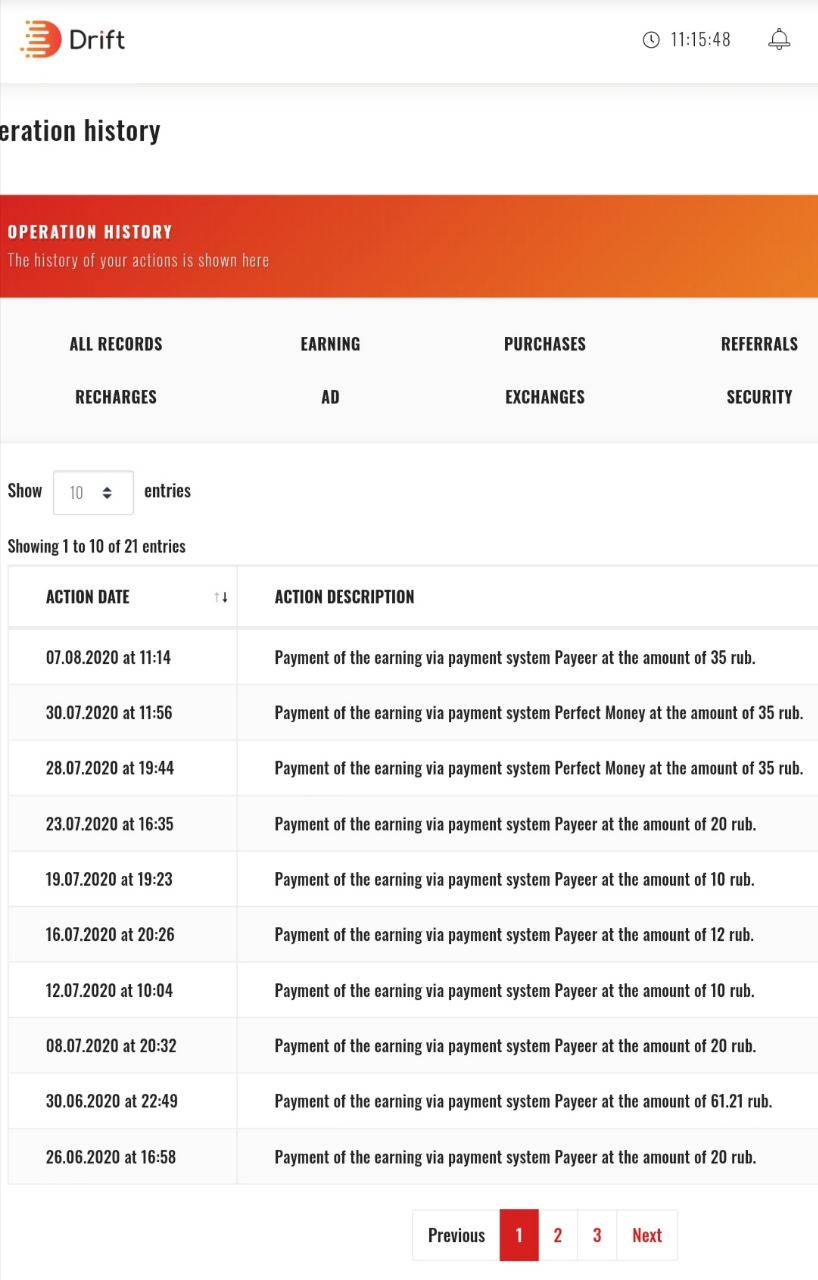 Drift

11:15:48

eration history

OPERATION HISTORY
The history of your actions is shown here

ALL RECORDS EARNING PURCHASES REFERRALS
RECHARGES AD EXCHANGES SECURITY

Show 10 entries

Showing 1 to 10 of 21 entries

| ACTION DATE | ACTION DESCRIPTION |
|---|---|
| 07.08.2020 at 11:14 | Payment of the earning via payment system Payeer at the amount of 35 rub. |
| 30.07.2020 at 11:56 | Payment of the earning via payment system Perfect Money at the amount of 35 rub. |
| 28.07.2020 at 19:44 | Payment of the earning via payment system Perfect Money at the amount of 35 rub. |
| 23.07.2020 at 16:35 | Payment of the earning via payment system Payeer at the amount of 20 rub. |
| 19.07.2020 at 19:23 | Payment of the earning via payment system Payeer at the amount of 10 rub. |
| 16.07.2020 at 20:26 | Payment of the earning via payment system Payeer at the amount of 12 rub. |
| 12.07.2020 at 10:04 | Payment of the earning via payment system Payeer at the amount of 10 rub. |
| 08.07.2020 at 20:32 | Payment of the earning via payment system Payeer at the amount of 20 rub. |
| 30.06.2020 at 22:49 | Payment of the earning via payment system Payeer at the amount of 61.21 rub. |
| 26.06.2020 at 16:58 | Payment of the earning via payment system Payeer at the amount of 20 rub. |

Previous 1 2 3 Next